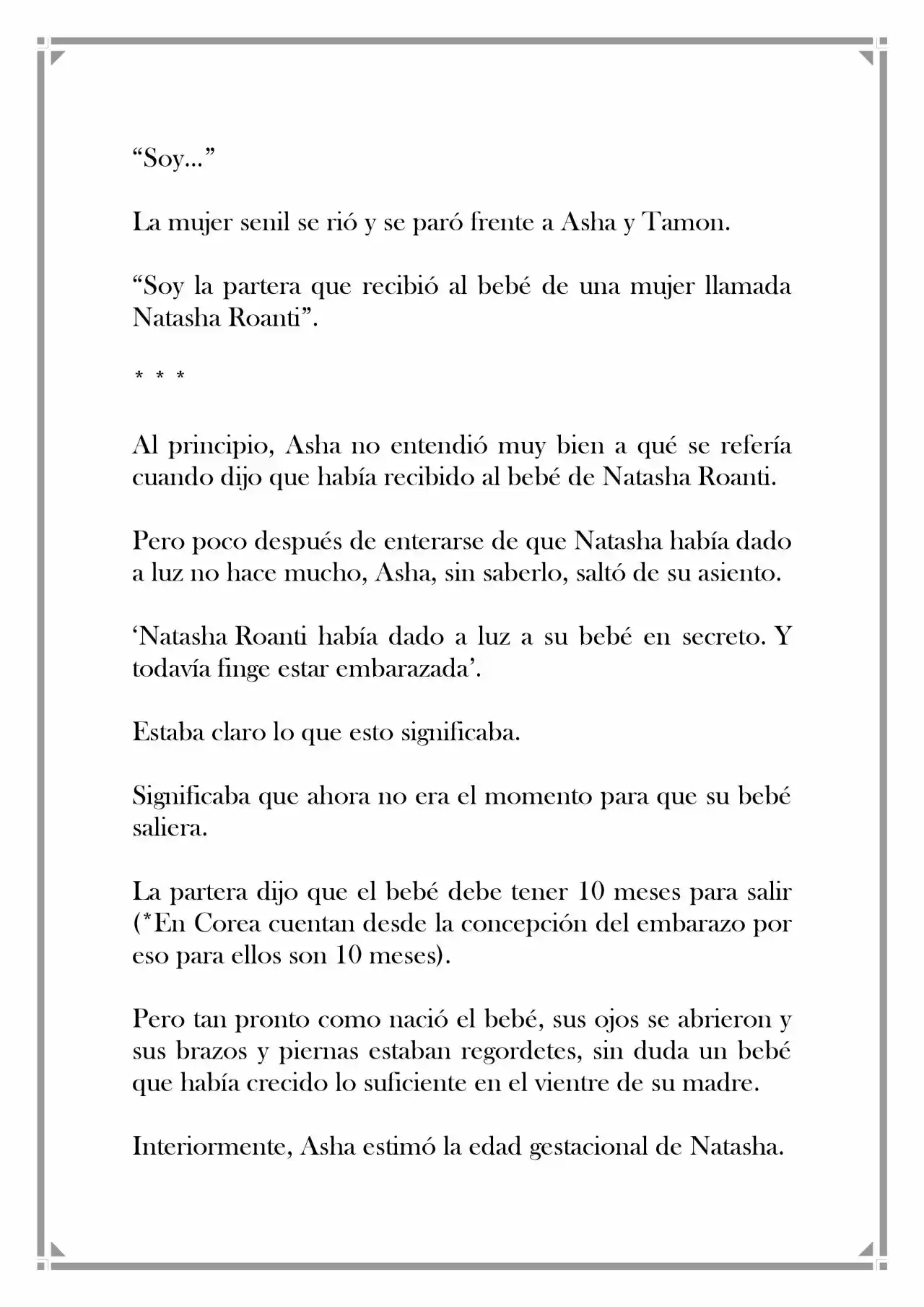 "Soy..."

La mujer senil se rió y se paró frente a Asha y Tamon.

"Soy la partera que recibió al bebé de una mujer llamada Natasha Roanti".

* * *

Al principio, Asha no entendió muy bien a qué se refería cuando dijo que había recibido al bebé de Natasha Roanti.

Pero poco después de enterarse de que Natasha había dado a luz no hace mucho, Asha, sin saberlo, saltó de su asiento.

'Natasha Roanti había dado a luz a su bebé en secreto. Y todavía finge estar embarazada'.

Estaba claro lo que esto significaba.

Significaba que ahora no era el momento para que su bebé saliera.

La partera dijo que el bebé debe tener 10 meses para salir (*En Corea cuentan desde la concepción del embarazo por eso para ellos son 10 meses).

Pero tan pronto como nació el bebé, sus ojos se abrieron y sus brazos y piernas estaban regordetes, sin duda un bebé que había crecido lo suficiente en el vientre de su madre.

Interiormente, Asha estimó la edad gestacional de Natasha.